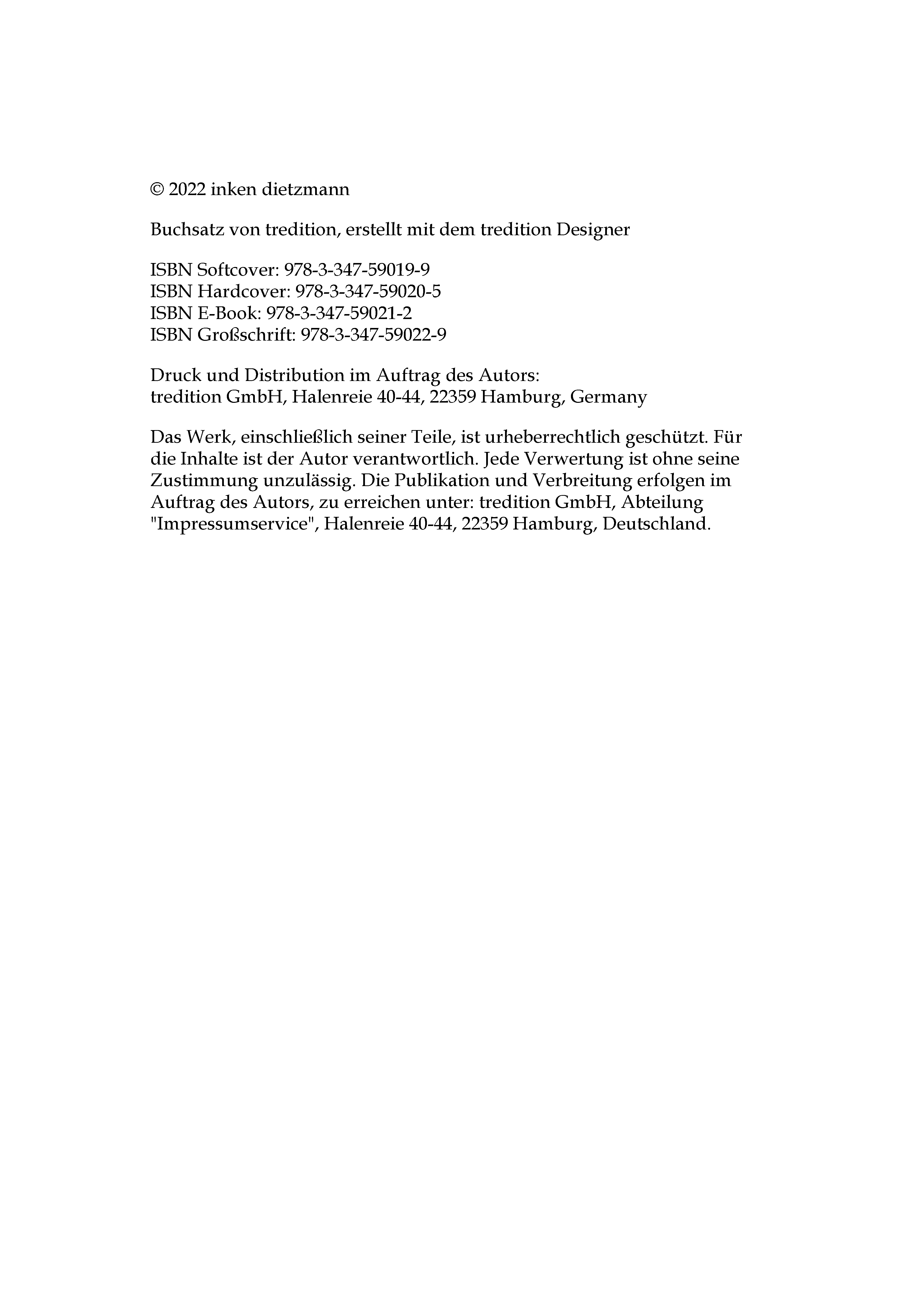 © 2022 inken dietzmann

Buchsatz von tredition, erstellt mit dem tredition Designer

ISBN Softcover: 978-3-347-59019-9
ISBN Hardcover: 978-3-347-59020-5
ISBN E-Book: 978-3-347-59021-2
ISBN Großschrift: 978-3-347-59022-9

Druck und Distribution im Auftrag des Autors:
tredition GmbH, Halenreie 40-44, 22359 Hamburg, Germany

Das Werk, einschließlich seiner Teile, ist urheberrechtlich geschützt. Für die Inhalte ist der Autor verantwortlich. Jede Verwertung ist ohne seine Zustimmung unzulässig. Die Publikation und Verbreitung erfolgen im Auftrag des Autors, zu erreichen unter: tredition GmbH, Abteilung "Impressumservice", Halenreie 40-44, 22359 Hamburg, Deutschland.